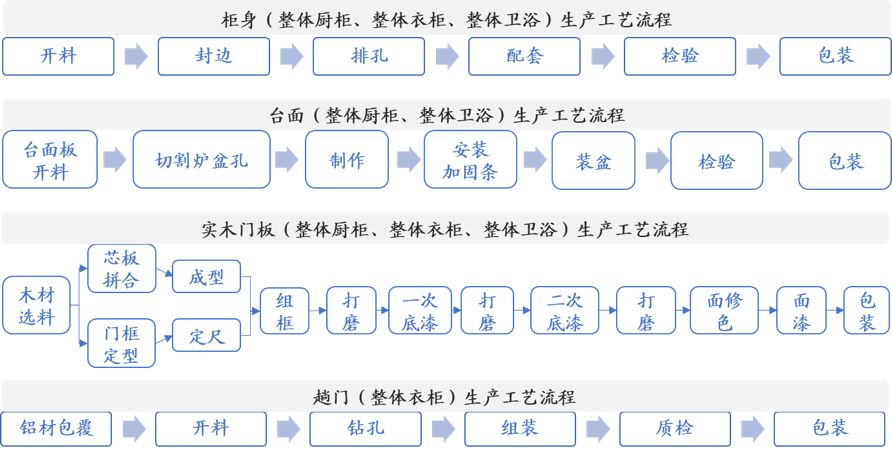 柜身（整体厨柜、整体衣柜、整体卫浴）生产工艺流程

开料 封边 排孔 配套 检验 包装

台面（整体厨柜、整体卫浴）生产工艺流程

台面板开料 切割炉盆孔 制作 安装加固条 装盆 检验 包装

实木门板（整体厨柜、整体衣柜、整体卫浴）生产工艺流程

木材选料 芯板拼合 成型 门框定型 定尺 组框 打磨 一次底漆 打磨 二次底漆 打磨 面修色 面漆 包装

趟门（整体衣柜）生产工艺流程

铝材包覆 开料 钻孔 组装 质检 包装